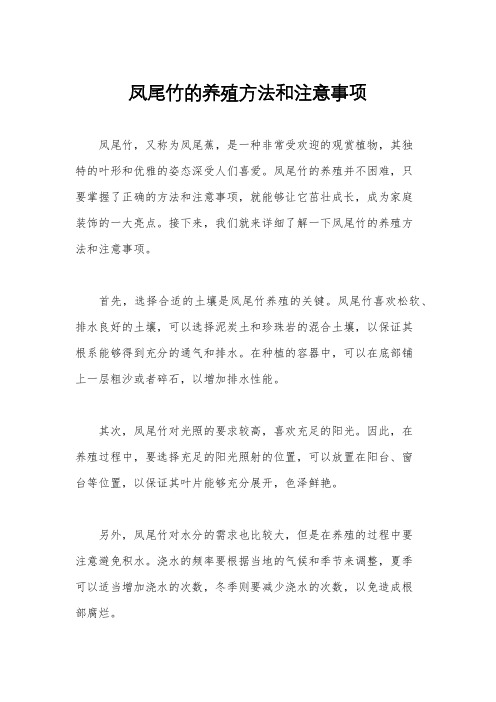 凤尾竹的养殖方法和注意事项

凤尾竹，又称为凤尾蕉，是一种非常受欢迎的观赏植物，其独特的叶形和优雅的姿态深受人们喜爱。凤尾竹的养殖并不困难，只要掌握了正确的方法和注意事项，就能够让它茁壮成长，成为家庭装饰的一大亮点。接下来，我们就来详细了解一下凤尾竹的养殖方法和注意事项。

首先，选择合适的土壤是凤尾竹养殖的关键。凤尾竹喜欢松软、排水良好的土壤，可以选择泥炭土和珍珠岩的混合土壤，以保证其根系能够得到充分的透气和排水。在种植的容器中，可以在底部铺上一层粗沙或者碎石，以增加排水性能。

其次，凤尾竹对光照的要求较高，喜欢充足的阳光。因此，在养殖过程中，要选择充足的阳光照射的位置，可以放置在阳台、窗台等位置，以保证其叶片能够充分展开，色泽鲜艳。

另外，凤尾竹对水分的需求也比较大，但是在养殖的过程中要注意避免积水。浇水的频率要根据当地的气候和季节来调整，夏季可以适当增加浇水的次数，冬季则要减少浇水的次数，以免造成根部腐烂。